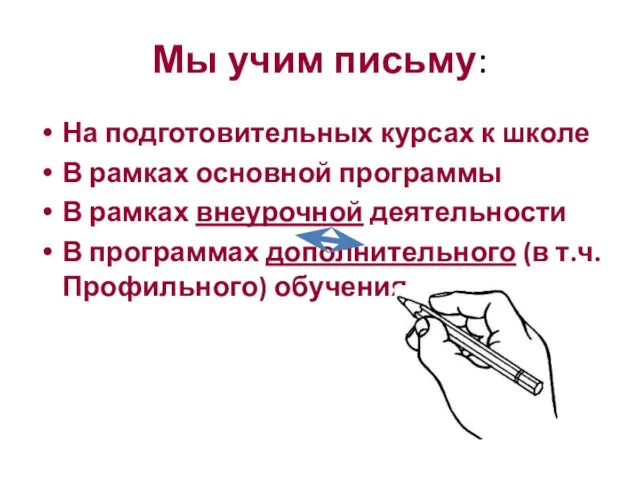 Мы учим письму:

• На подготовительных курсах к школе
• В рамках основной программы
• В рамках внеурочной деятельности
• В программах дополнительного (в т.ч. Профильного) обучения